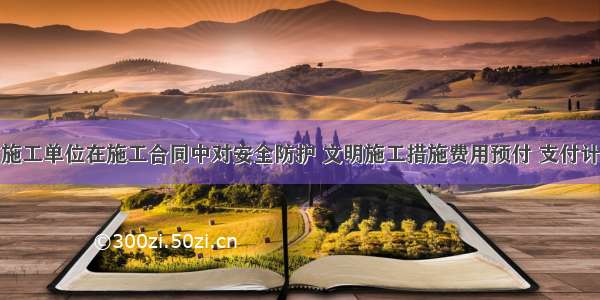 施工单位在施工合同中对安全防护 文明施工措施费用预付 支付计

©300zi.50zi.cn